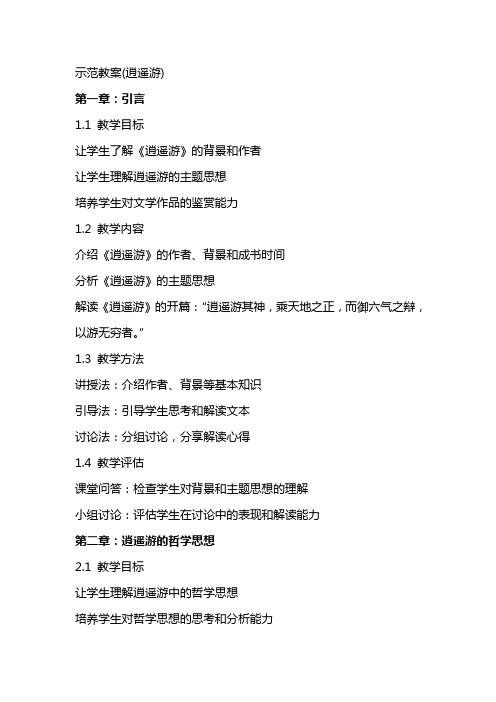 示范教案(逍遥游)

第一章：引言

1.1 教学目标

让学生了解《逍遥游》的背景和作者

让学生理解逍遥游的主题思想

培养学生对文学作品的鉴赏能力

1.2 教学内容

介绍《逍遥游》的作者、背景和成书时间

分析《逍遥游》的主题思想

解读《逍遥游》的开篇："逍遥游其神，乘天地之正，而御六气之辩，以游无穷者。"

1.3 教学方法

讲授法：介绍作者、背景等基本知识

引导法：引导学生思考和解读文本

讨论法：分组讨论，分享解读心得

1.4 教学评估

课堂问答：检查学生对背景和主题思想的理解

小组讨论：评估学生在讨论中的表现和解读能力

第二章：逍遥游的哲学思想

2.1 教学目标

让学生理解逍遥游中的哲学思想

培养学生对哲学思想的思考和分析能力